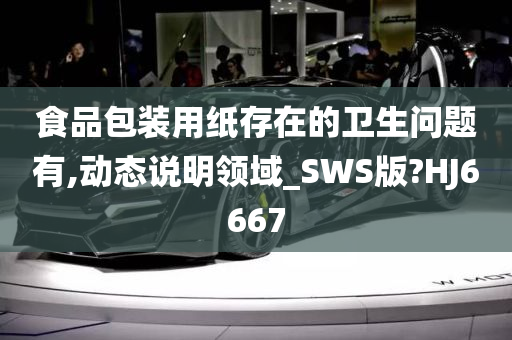 食品包装用纸存在的卫生问题有,动态说明领域_SWS版?HJ6667

W MOT